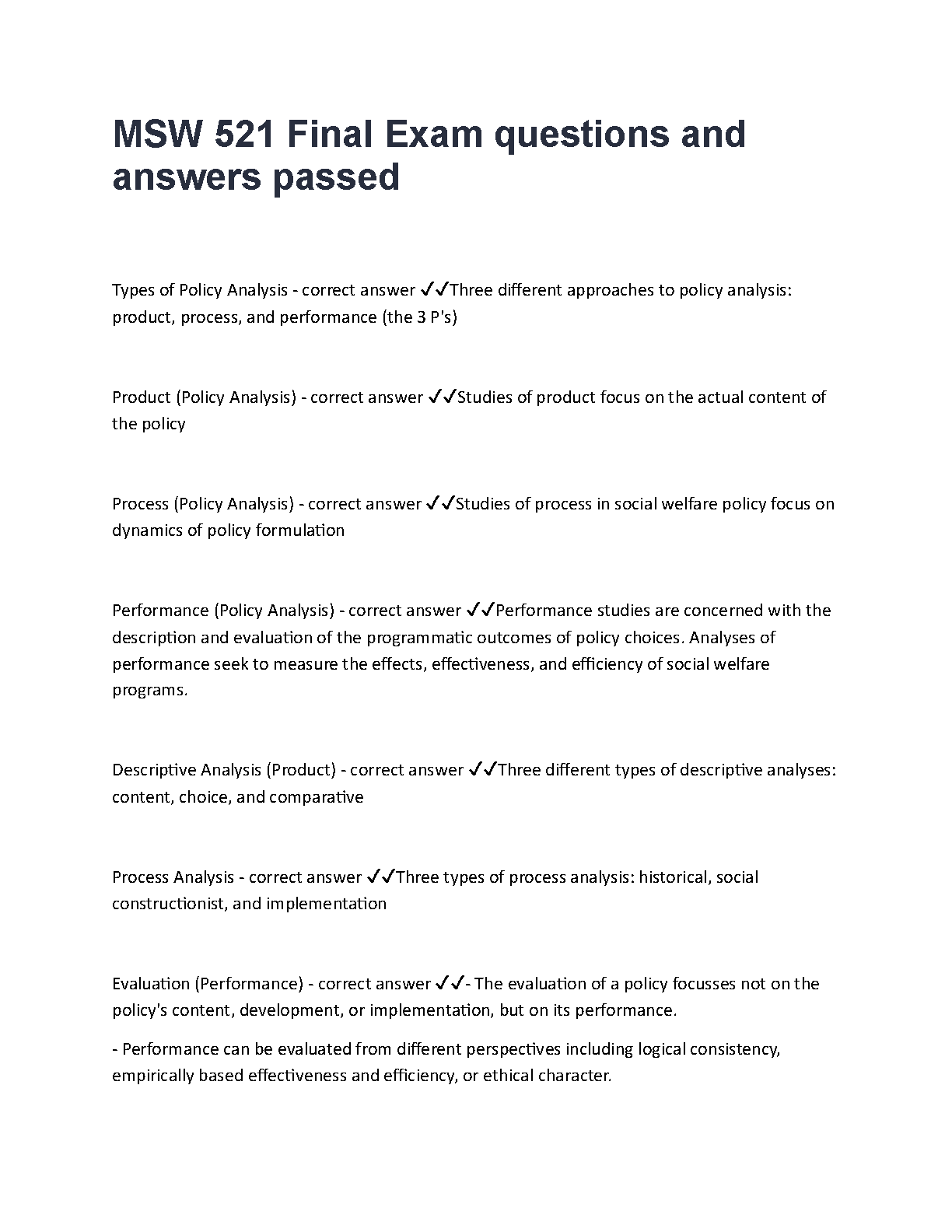 MSW 521 Final Exam questions and answers passed

Types of Policy Analysis - correct answer ✓✓Three different approaches to policy analysis: product, process, and performance (the 3 P's)

Product (Policy Analysis) - correct answer ✓✓Studies of product focus on the actual content of the policy

Process (Policy Analysis) - correct answer ✓✓Studies of process in social welfare policy focus on dynamics of policy formulation

Performance (Policy Analysis) - correct answer ✓✓Performance studies are concerned with the description and evaluation of the programmatic outcomes of policy choices. Analyses of performance seek to measure the effects, effectiveness, and efficiency of social welfare programs.

Descriptive Analysis (Product) - correct answer ✓✓Three different types of descriptive analyses: content, choice, and comparative

Process Analysis - correct answer ✓✓Three types of process analysis: historical, social constructionist, and implementation

Evaluation (Performance) - correct answer ✓✓- The evaluation of a policy focusses not on the policy's content, development, or implementation, but on its performance.

- Performance can be evaluated from different perspectives including logical consistency, empirically based effectiveness and efficiency, or ethical character.